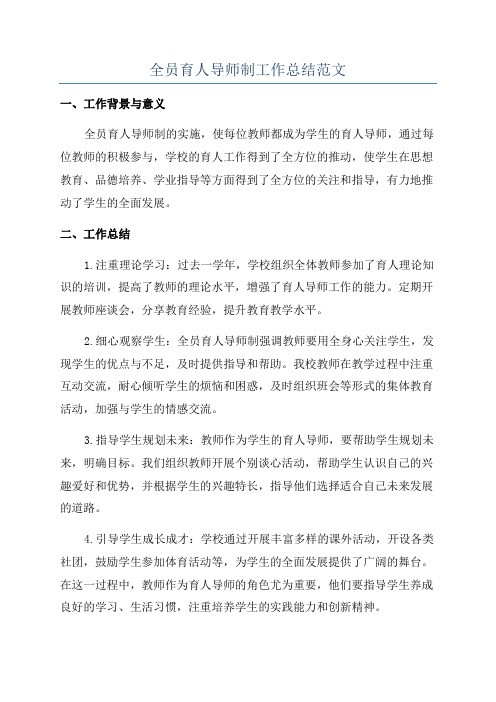 全员育人导师制工作总结范文

一、工作背景与意义

全员育人导师制的实施，使每位教师都成为学生的育人导师，通过每位教师的积极参与，学校的育人工作得到了全方位的推动，使学生在思想教育、品德培养、学业指导等方面得到了全方位的关注和指导，有力地推动了学生的全面发展。

二、工作总结

1.注重理论学习：过去一学年，学校组织全体教师参加了育人理论知识的培训，提高了教师的理论水平，增强了育人导师工作的能力。定期开展教师座谈会，分享教育经验，提升教育教学水平。

2.细心观察学生：全员育人导师制强调教师要用全身心关注学生，发现学生的优点与不足，及时提供指导和帮助。我校教师在教学过程中注重互动交流，耐心倾听学生的烦恼和困惑，及时组织班会等形式的集体教育活动，加强与学生的情感交流。

3.指导学生规划未来：教师作为学生的育人导师，要帮助学生规划未来，明确目标。我们组织教师开展个别谈心活动，帮助学生认识自己的兴趣爱好和优势，并根据学生的兴趣特长，指导他们选择适合自己未来发展的道路。

4.引导学生成长成才：学校通过开展丰富多样的课外活动，开设各类社团，鼓励学生参加体育活动等，为学生的全面发展提供了广阔的舞台。在这一过程中，教师作为育人导师的角色尤为重要，他们要指导学生养成良好的学习、生活习惯，注重培养学生的实践能力和创新精神。